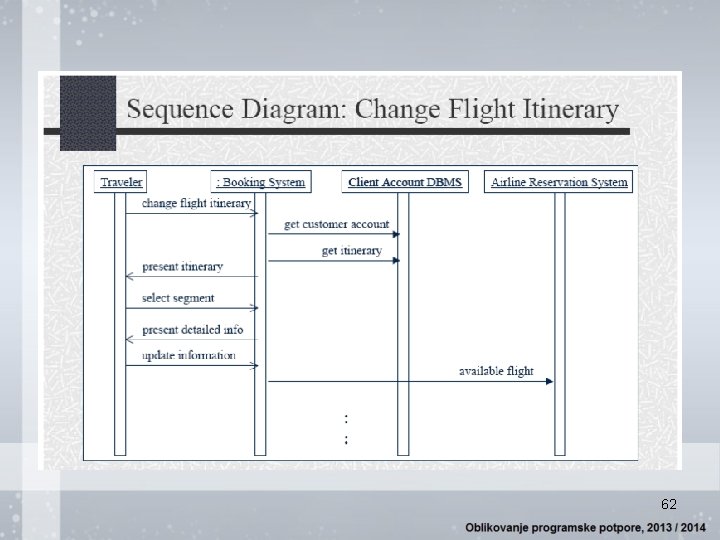 Sequence Diagram: Change Flight Itinerary

Traveler

: Booking System

Client Account DBMS

Airline Reservation System

change flight itinerary

get customer account

get itinerary

present itinerary

select segment

present detailed info

update information

available flight

:
:

62

Oblikovanje programske potpore, 2013 / 2014